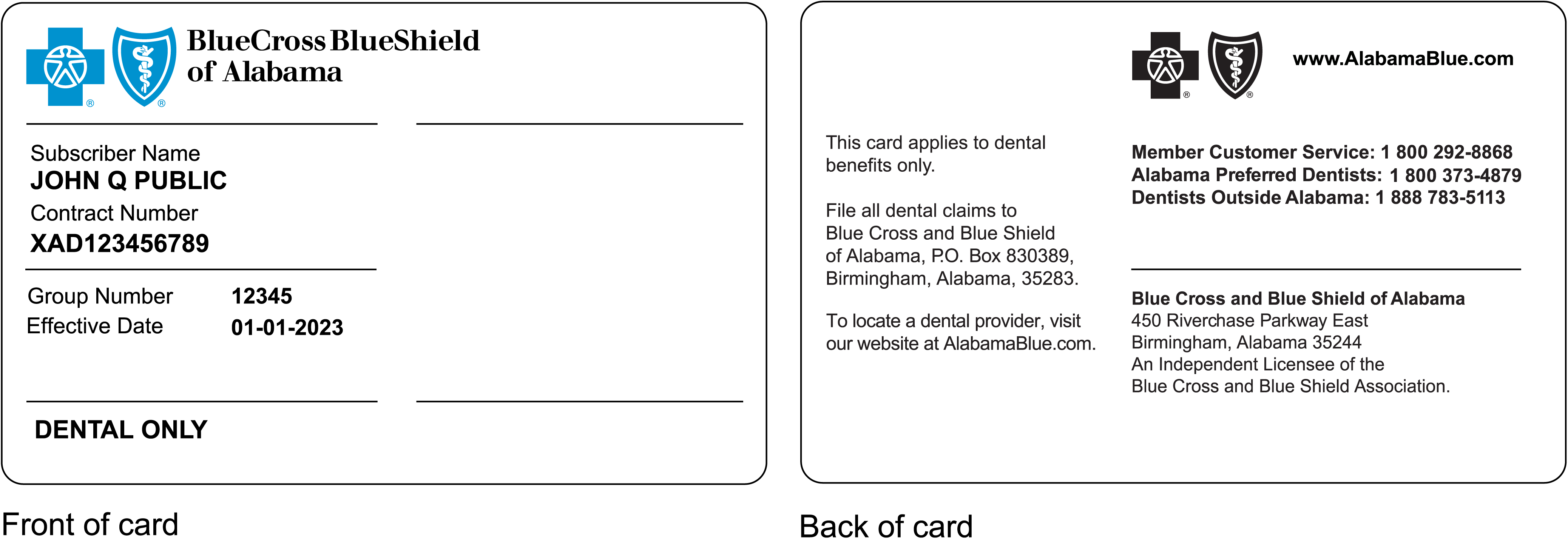 BlueCross BlueShield
of Alabama

Subscriber Name
JOHN Q PUBLIC
Contract Number
XAD123456789

Group Number 12345
Effective Date 01-01-2023

DENTAL ONLY

Front of card

www.AlabamaBlue.com

This card applies to dental benefits only.

File all dental claims to Blue Cross and Blue Shield of Alabama, P.O. Box 830389, Birmingham, Alabama, 35283.

To locate a dental provider, visit our website at AlabamaBlue.com.

Member Customer Service: 1 800 292-8868
Alabama Preferred Dentists: 1 800 373-4879
Dentists Outside Alabama: 1 888 783-5113

Blue Cross and Blue Shield of Alabama
450 Riverchase Parkway East
Birmingham, Alabama 35244
An Independent Licensee of the
Blue Cross and Blue Shield Association.

Back of card